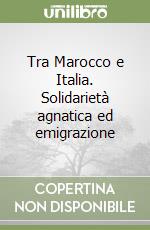 unilibro

Tra Marocco e Italia. Solidarietà agnatica ed emigrazione

COPERTINA NON DISPONIBILE